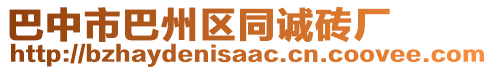 巴中市巴州区同诚砖厂
http://bzhaydenisaac.cn.coovee.com